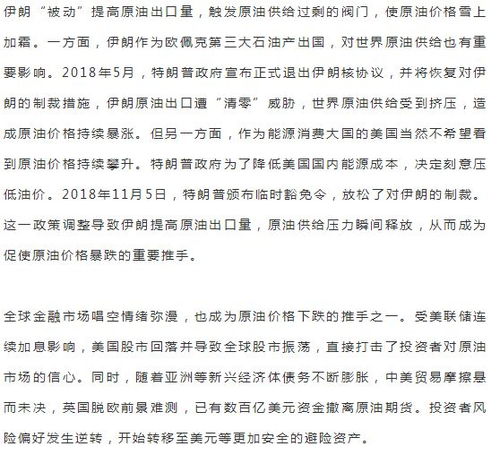 伊朗“被动”提高原油出口量，触发原油供给过剩的阀门，使原油价格雪上加霜。一方面，伊朗作为欧佩克第三大石油产出国，对世界原油供给也有重要影响。2018年5月，特朗普政府宣布正式退出伊朗核协议，并将恢复对伊朗的制裁措施，伊朗原油出口遭“清零”威胁，世界原油供给受到挤压，造成原油价格持续暴涨。但另一方面，作为能源消费大国的美国当然不希望看到原油价格持续攀升。特朗普政府为了降低美国国内能源成本，决定刻意压低油价。2018年11月5日，特朗普颁布临时豁免令，放松了对伊朗的制裁。这一政策调整导致伊朗提高原油出口量，原油供给压力瞬间释放，从而成为促使原油价格暴跌的重要推手。

全球金融市场唱空情绪弥漫，也成为原油价格下跌的推手之一。受美联储连续加息影响，美国股市回落并导致全球股市振荡，直接打击了投资者对原油市场的信心。同时，随着亚洲等新兴经济体债务不断膨胀，中美贸易摩擦悬而未决，英国脱欧前景难测，已有数百亿美元资金撤离原油期货。投资者风险偏好发生逆转，开始转移至美元等更加安全的避险资产。